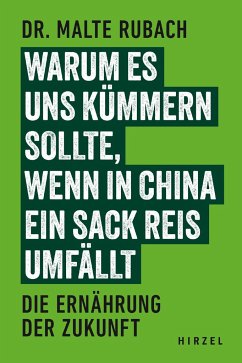 DR. MALTE RUBACH

WARUM ES UNS KÜMMERN SOLLTE, WENN IN CHINA EIN SACK REIS UMFÄLLT

DIE ERNÄHRUNG DER ZUKUNFT

HIRZEL